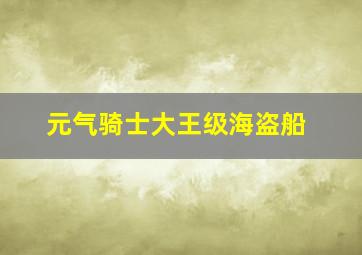 元气骑士大王级海盗船